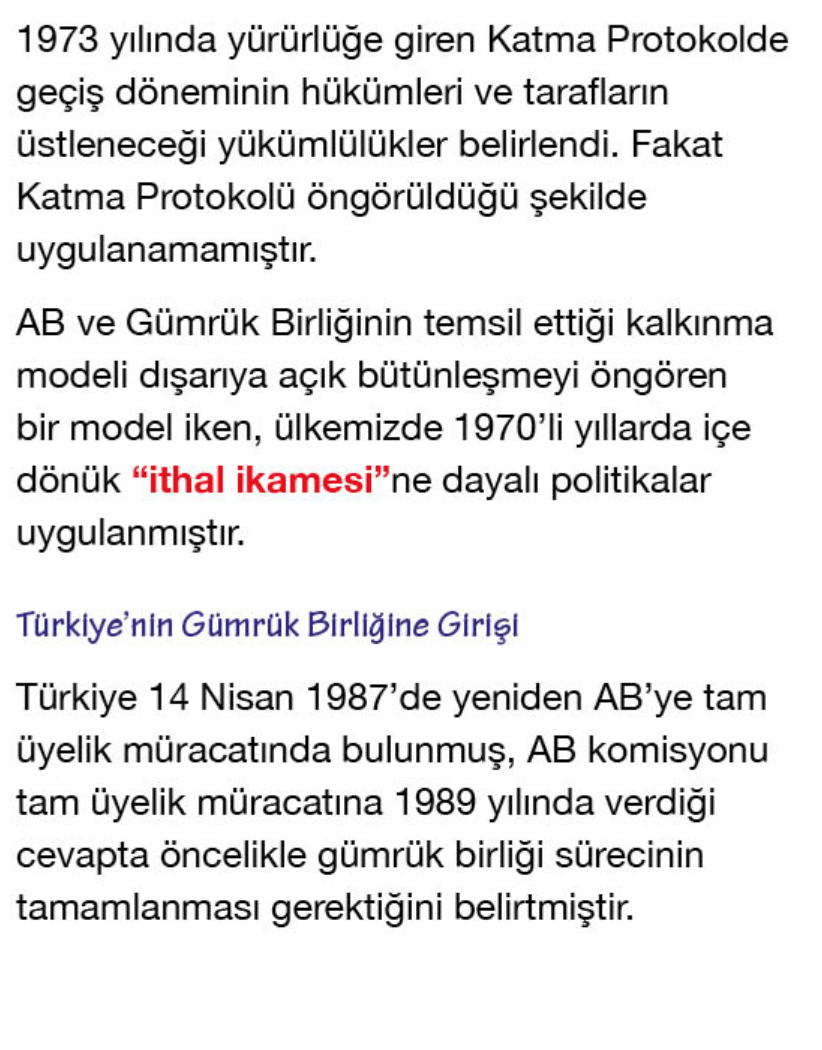 1973 yılında yürürlüğe giren Katma Protokolde geçiş döneminin hükümleri ve tarafların üstleneceği yükümlülükler belirlendi. Fakat Katma Protokolü öngörüldüğü şekilde uygulanamamıştır.

AB ve Gümrük Birliğinin temsil ettiği kalkınma modeli dışarıya açık bütünleşmeyi öngören bir model iken, ülkemizde 1970'li yıllarda içe dönük "ithal ikamesi"ne dayalı politikalar uygulanmıştır.

Türkiye'nin Gümrük Birliğine Girişi

Türkiye 14 Nisan 1987'de yeniden AB'ye tam üyelik müracatında bulunmuş, AB komisyonu tam üyelik müracatına 1989 yılında verdiği cevapta öncelikle gümrük birliği sürecinin tamamlanması gerektiğini belirtmiştir.